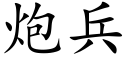 炮兵